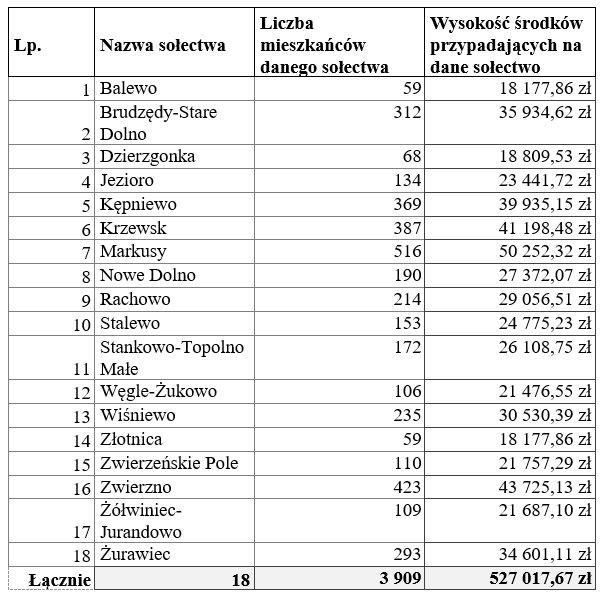 | Lp. | Nazwa sołectwa | Liczba mieszkańców danego sołectwa | Wysokość środków przypadających na dane sołectwo |
|---|---|---|---|
| 1 | Balewo | 59 | 18 177,86 zł |
| 2 | Brudzędy-Stare Dolno | 312 | 35 934,62 zł |
| 3 | Dzierzgonka | 68 | 18 809,53 zł |
| 4 | Jezioro | 134 | 23 441,72 zł |
| 5 | Kępniewo | 369 | 39 935,15 zł |
| 6 | Krzewsk | 387 | 41 198,48 zł |
| 7 | Markusy | 516 | 50 252,32 zł |
| 8 | Nowe Dolno | 190 | 27 372,07 zł |
| 9 | Rachowo | 214 | 29 056,51 zł |
| 10 | Stalewo | 153 | 24 775,23 zł |
| 11 | Stankowo-Topolno Małe | 172 | 26 108,75 zł |
| 12 | Węgle-Żukowo | 106 | 21 476,55 zł |
| 13 | Wiśniewo | 235 | 30 530,39 zł |
| 14 | Złotnica | 59 | 18 177,86 zł |
| 15 | Zwierzeńskie Pole | 110 | 21 757,29 zł |
| 16 | Zwierzno | 423 | 43 725,13 zł |
| 17 | Żółwiniec-Jurandowo | 109 | 21 687,10 zł |
| 18 | Żurawiec | 293 | 34 601,11 zł |
| Łącznie | 18 | 3 909 | 527 017,67 zł |